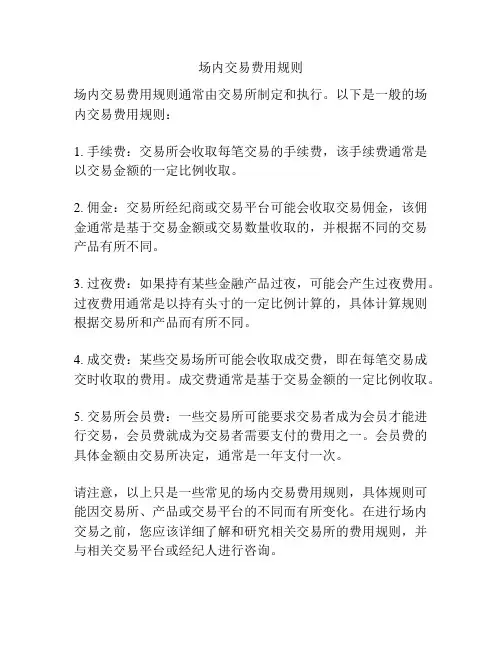 场内交易费用规则

场内交易费用规则通常由交易所制定和执行。以下是一般的场内交易费用规则：

1. 手续费：交易所会收取每笔交易的手续费，该手续费通常是以交易金额的一定比例收取。

2. 佣金：交易所经纪商或交易平台可能会收取交易佣金，该佣金通常是基于交易金额或交易数量收取的，并根据不同的交易产品有所不同。

3. 过夜费：如果持有某些金融产品过夜，可能会产生过夜费用。过夜费用通常是以持有头寸的一定比例计算的，具体计算规则根据交易所和产品而有所不同。

4. 成交费：某些交易场所可能会收取成交费，即在每笔交易成交时收取的费用。成交费通常是基于交易金额的一定比例收取。

5. 交易所会员费：一些交易所可能要求交易者成为会员才能进行交易，会员费就成为交易者需要支付的费用之一。会员费的具体金额由交易所决定，通常是一年支付一次。

请注意，以上只是一些常见的场内交易费用规则，具体规则可能因交易所、产品或交易平台的不同而有所变化。在进行场内交易之前，您应该详细了解和研究相关交易所的费用规则，并与相关交易平台或经纪人进行咨询。